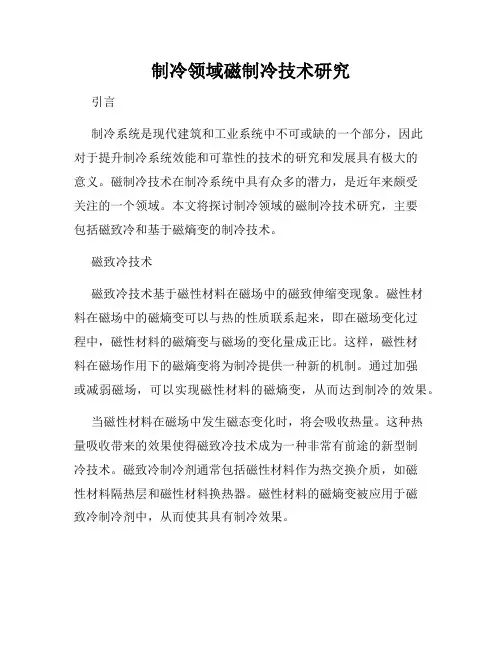 制冷领域磁制冷技术研究

引言

制冷系统是现代建筑和工业系统中不可或缺的一个部分，因此对于提升制冷系统效能和可靠性的技术的研究和发展具有极大的意义。磁制冷技术在制冷系统中具有众多的潜力，是近年来颇受关注的一个领域。本文将探讨制冷领域的磁制冷技术研究，主要包括磁致冷和基于磁熵变的制冷技术。

磁致冷技术

磁致冷技术基于磁性材料在磁场中的磁致伸缩变现象。磁性材料在磁场中的磁熵变可以与热的性质联系起来，即在磁场变化过程中，磁性材料的磁熵变与磁场的变化量成正比。这样，磁性材料在磁场作用下的磁熵变将为制冷提供一种新的机制。通过加强或减弱磁场，可以实现磁性材料的磁熵变，从而达到制冷的效果。

当磁性材料在磁场中发生磁态变化时，将会吸收热量。这种热量吸收带来的效果使得磁致冷技术成为一种非常有前途的新型制冷技术。磁致冷制冷剂通常包括磁性材料作为热交换介质，如磁性材料隔热层和磁性材料换热器。磁性材料的磁熵变被应用于磁致冷制冷剂中，从而使其具有制冷效果。